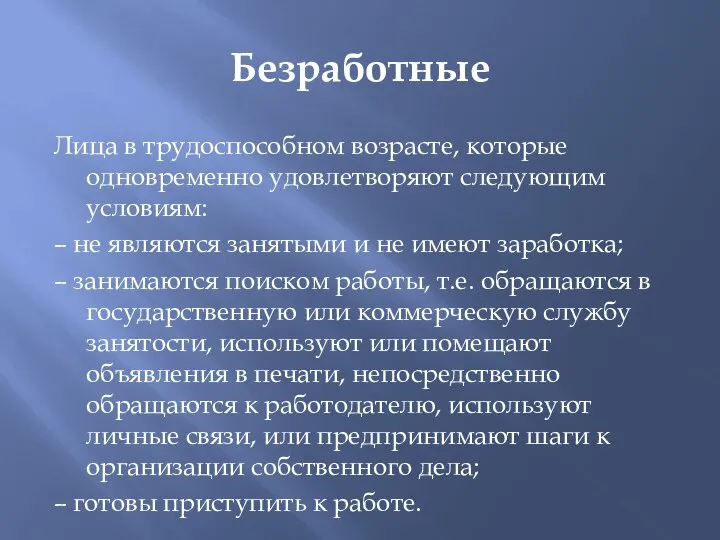 Безработные

Лица в трудоспособном возрасте, которые одновременно удовлетворяют следующим условиям:

– не являются занятыми и не имеют заработка;

– занимаются поиском работы, т.е. обращаются в государственную или коммерческую службу занятости, используют или помещают объявления в печати, непосредственно обращаются к работодателю, используют личные связи, или предпринимают шаги к организации собственного дела;

– готовы приступить к работе.